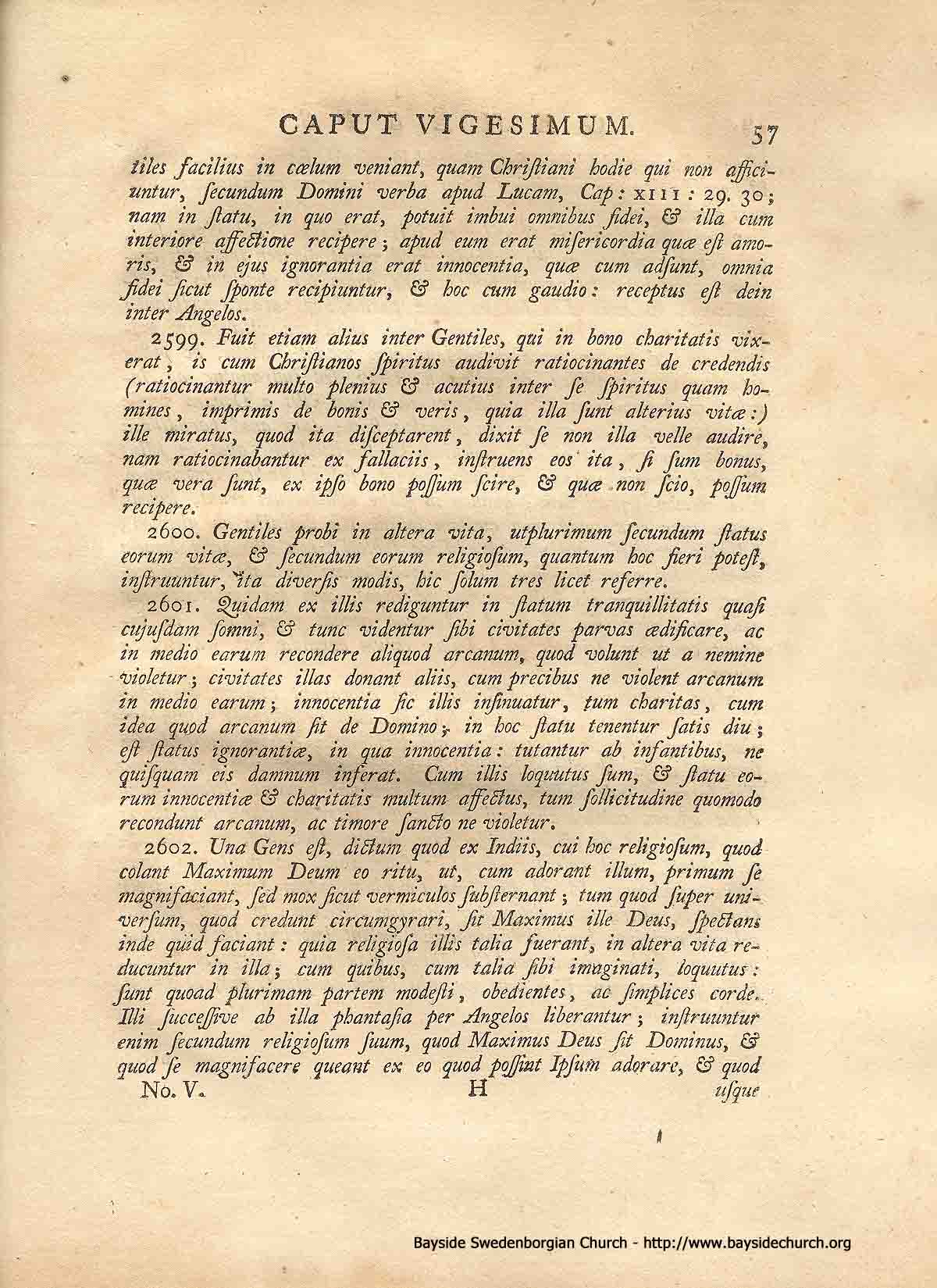 CAPUT VIGESIMUM. 57

tiles facilius in cœlum veniant, quam Christiani hodie qui non afficiuntur, secundum Domini verba apud Lucam, Cap: XIII: 29. 30; nam in statu, in quo erat, potuit imbui omnibus fidei, & illa cum interiore affectione recipere; apud eum erat misericordia quæ est amoris, & in ejus ignorantia erat innocentia, quæ cum adsunt, omnia fidei sicut sponte recipiuntur, & hoc cum gaudio: receptus est dein inter Angelos.

2599. Fuit etiam alius inter Gentiles, qui in bono charitatis vixerat, is cum Christianos spiritus audivit ratiocinantes de credendis (ratiocinantur multo plenius & acutius inter se spiritus quam homines, imprimis de bonis & veris, quia illa sunt alterius vitæ:) ille miratus, quod ita disceptarent, dixit se non illa velle audire, nam ratiocinabantur ex fallaciis, instruens eos ita, si sum bonus, quæ vera sunt, ex ipso bono possum scire, & quæ non scio, possum recipere.

2600. Gentiles probi in altera vita, utplurimum secundum status eorum vitæ, & secundum eorum religiosum, quantum hoc fieri potest, instruuntur, ita diversis modis, hic solum tres licet referre.

2601. Quidam ex illis rediguntur in statum tranquillitatis quasi cujusdam somni, & tunc videntur sibi civitates parvas ædificare, ac in medio earum recondere aliquod arcanum, quod volunt ut a nemine violetur; civitates illas donant aliis, cum precibus ne violent arcanum in medio earum; innocentia sic illis insinuatur, tum charitas, cum idea quod arcanum sit de Domino; in hoc statu tenentur satis diu; est status ignorantiæ, in qua innocentia: tutantur ab infantibus, ne quisquam eis damnum inferat. Cum illis loquutus sum, & statu eorum innocentiæ & charitatis multum affectus, tum sollicitudine quomodo recondunt arcanum, ac timore sancto ne violetur.

2602. Una Gens est, dictum quod ex Indiis, cui hoc religiosum, quod colant Maximum Deum eo ritu, ut, cum adorant illum, primum se magnifaciant, sed mox sicut vermiculos substernant; tum quod super universum, quod credunt circumgyrari, sit Maximus ille Deus, spectans inde quid faciant: quia religiosa illis talia fuerant, in altera vita reducuntur in illa; cum quibus, cum talia sibi imaginati, loquutus: sunt quoad plurimam partem modesti, obedientes, ac simplices corde. Illi successive ab illa phantasia per Angelos liberantur; instruuntur enim secundum religiosum suum, quod Maximus Deus sit Dominus, & quod se magnifacere queant ex eo quod possint Ipsum adorare, & quod

No. V. H usque

Bayside Swedenborgian Church - http://www.baysidechurch.org